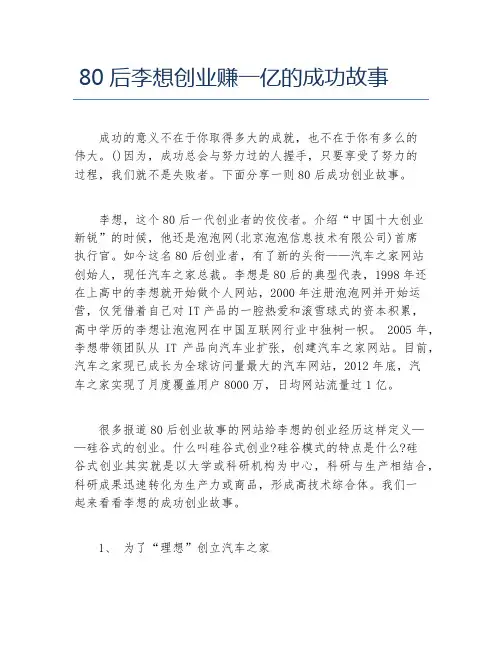 80 后李想创业赚一亿的成功故事

成功的意义不在于你取得多大的成就，也不在于你有多么的伟大。()因为，成功总会与努力过的人握手，只要享受了努力的过程，我们就不是失败者。下面分享一则 80 后成功创业故事。

李想，这个 80 后一代创业者的佼佼者。介绍“中国十大创业新锐”的时候，他还是泡泡网(北京泡泡信息技术有限公司)首席执行官。如今这名 80 后创业者，有了新的头衔——汽车之家网站创始人，现任汽车之家总裁。李想是 80 后的典型代表，1998 年还在上高中的李想就开始做个人网站，2000 年注册泡泡网并开始运营，仅凭借着自己对 IT 产品的一腔热爱和滚雪球式的资本积累，高中学历的李想让泡泡网在中国互联网行业中独树一帜。 2005 年，李想带领团队从 IT 产品向汽车业扩张，创建汽车之家网站。目前，汽车之家现已成长为全球访问量最大的汽车网站，2012 年底，汽车之家实现了月度覆盖用户 8000 万，日均网站流量过 1 亿。

很多报道 80 后创业故事的网站给李想的创业经历这样定义——硅谷式的创业。什么叫硅谷式创业?硅谷模式的特点是什么?硅谷式创业其实就是以大学或科研机构为中心，科研与生产相结合，科研成果迅速转化为生产力或商品，形成高技术综合体。我们一起来看看李想的成功创业故事。

1、 为了“理想”创立汽车之家